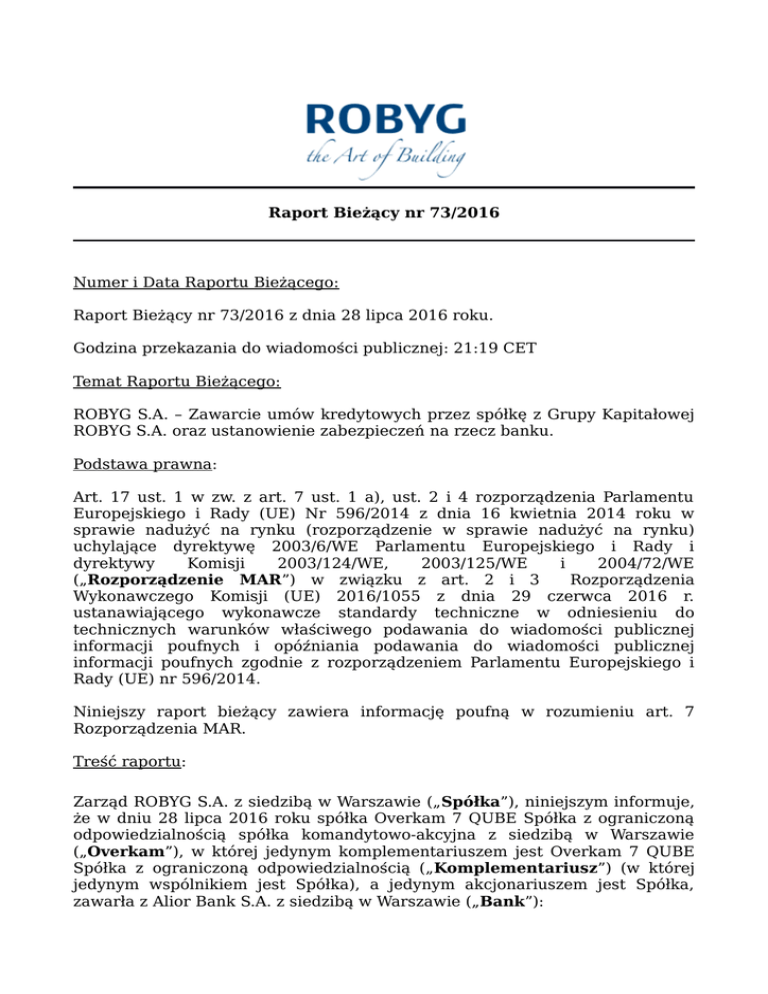 ROBYG
the Art of Building

Raport Bieżący nr 73/2016

Numer i Data Raportu Bieżącego:

Raport Bieżący nr 73/2016 z dnia 28 lipca 2016 roku.

Godzina przekazania do wiadomości publicznej: 21:19 CET

Temat Raportu Bieżącego:

ROBYG S.A. – Zawarcie umów kredytowych przez spółkę z Grupy Kapitałowej ROBYG S.A. oraz ustanowienie zabezpieczeń na rzecz banku.

Podstawa prawna:

Art. 17 ust. 1 w zw. z art. 7 ust. 1 a), ust. 2 i 4 rozporządzenia Parlamentu Europejskiego i Rady (UE) Nr 596/2014 z dnia 16 kwietnia 2014 roku w sprawie nadużyć na rynku (rozporządzenie w sprawie nadużyć na rynku) uchylające dyrektywę 2003/6/WE Parlamentu Europejskiego i Rady i dyrektywy Komisji 2003/124/WE, 2003/125/WE i 2004/72/WE („Rozporządzenie MAR”) w związku z art. 2 i 3 Rozporządzenia Wykonawczego Komisji (UE) 2016/1055 z dnia 29 czerwca 2016 r. ustanawiającego wykonawcze standardy techniczne w odniesieniu do technicznych warunków właściwego podawania do wiadomości publicznej informacji poufnych i opóźniania podawania do wiadomości publicznej informacji poufnych zgodnie z rozporządzeniem Parlamentu Europejskiego i Rady (UE) nr 596/2014.

Niniejszy raport bieżący zawiera informację poufną w rozumieniu art. 7 Rozporządzenia MAR.

Treść raportu:

Zarząd ROBYG S.A. z siedzibą w Warszawie („Spółka”), niniejszym informuje, że w dniu 28 lipca 2016 roku spółka Overkam 7 QUBE Spółka z ograniczoną odpowiedzialnością spółka komandytowo-akcyjna z siedzibą w Warszawie („Overkam”), w której jedynym komplementariuszem jest Overkam 7 QUBE Spółka z ograniczoną odpowiedzialnością („Komplementariusz”) (w której jedynym wspólnikiem jest Spółka), a jedynym akcjonariuszem jest Spółka, zawarła z Alior Bank S.A. z siedzibą w Warszawie („Bank”):